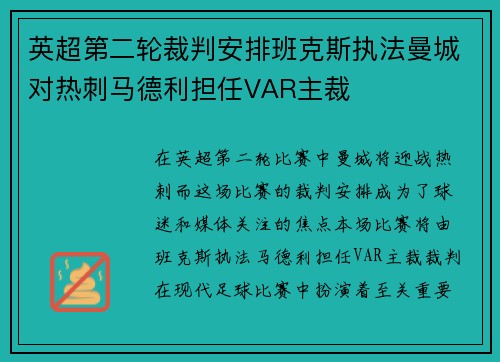 英超第二轮裁判安排班克斯执法曼城对热刺马德利担任VAR主裁

在英超第二轮比赛中曼城将迎战热刺而这场比赛的裁判安排成为了球迷和媒体关注的焦点本场比赛将由班克斯执法马德利担任VAR主裁裁判在现代足球比赛中扮演着至关重要